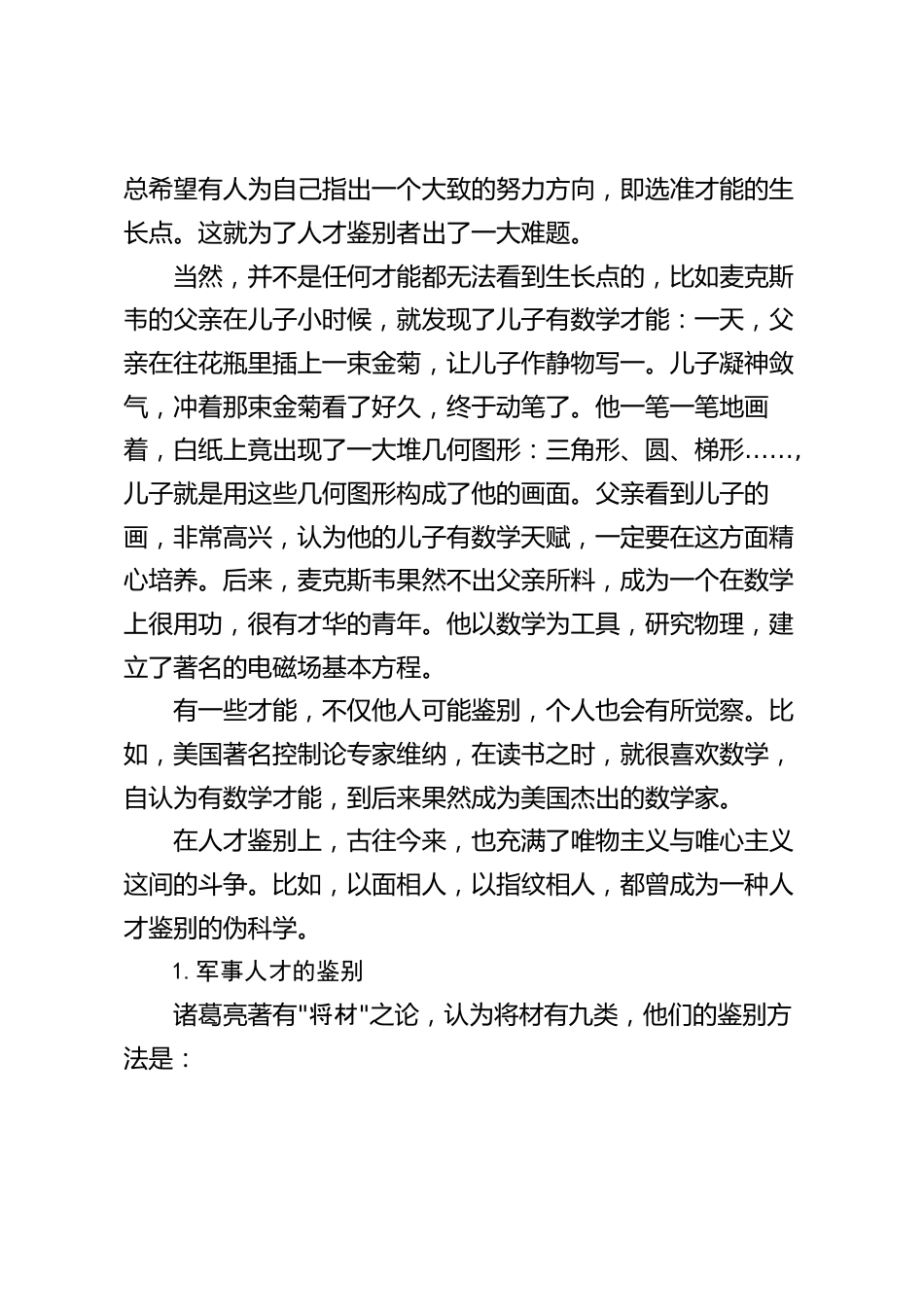 总希望有人为自己指出一个大致的努力方向，即选准才能的生长点。这就为了人才鉴别者出了一大难题。

当然，并不是任何才能都无法看到生长点的，比如麦克斯韦的父亲在儿子小时候，就发现了儿子有数学才能：一天，父亲在往花瓶里插上一束金菊，让儿子作静物写一。儿子凝神敛气，冲着那束金菊看了好久，终于动笔了。他一笔一笔地画着，白纸上竟出现了一大堆几何图形：三角形、圆、梯形……，儿子就是用这些几何图形构成了他的画面。父亲看到儿子的画，非常高兴，认为他的儿子有数学天赋，一定要在这方面精心培养。后来，麦克斯韦果然不出父亲所料，成为一个在数学上很用功，很有才华的青年。他以数学为工具，研究物理，建立了著名的电磁场基本方程。

有一些才能，不仅他人可能鉴别，个人也会有所觉察。比如，美国著名控制论专家维纳，在读书之时，就很喜欢数学，自认为有数学才能，到后来果然成为美国杰出的数学家。

在人才鉴别上，古往今来，也充满了唯物主义与唯心主义这间的斗争。比如，以面相人，以指纹相人，都曾成为一种人才鉴别的伪科学。

1. 军事人才的鉴别

诸葛亮著有"将材"之论，认为将材有九类，他们的鉴别方法是：